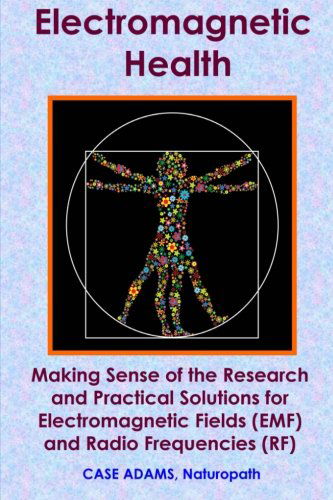 Electromagnetic Health

Making Sense of the Research and Practical Solutions for Electromagnetic Fields (EMF) and Radio Frequencies (RF)

CASE ADAMS, Naturopath